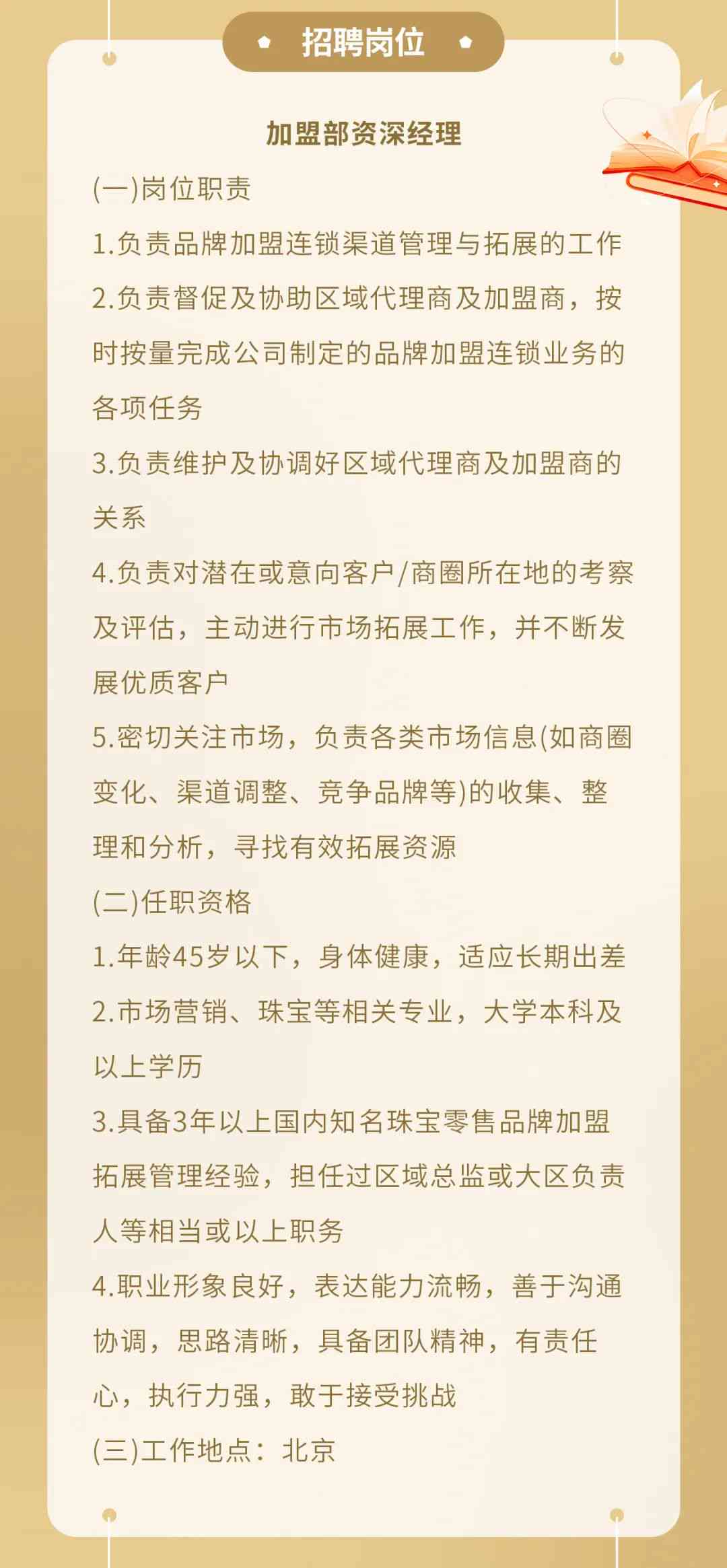 招聘岗位

加盟部资深经理

(一)岗位职责

1.负责品牌加盟连锁渠道管理与拓展的工作

2.负责督促及协助区域代理商及加盟商，按时按量完成公司制定的品牌加盟连锁业务的各项任务

3.负责维护及协调好区域代理商及加盟商的关系

4.负责对潜在或意向客户/商圈所在地的考察及评估，主动进行市场拓展工作，并不断发展优质客户

5.密切关注市场，负责各类市场信息(如商圈变化、渠道调整、竞争品牌等)的收集、整理和分析，寻找有效拓展资源

(二)任职资格

1.年龄45岁以下，身体健康，适应长期出差

2.市场营销、珠宝等相关专业，大学本科及以上学历

3.具备3年以上国内知名珠宝零售品牌加盟拓展管理经验，担任过区域总监或大区负责人等相当或以上职务

4.职业形象良好，表达能力流畅，善于沟通协调，思路清晰，具备团队精神，有责任心，执行力强，敢于接受挑战

(三)工作地点：北京